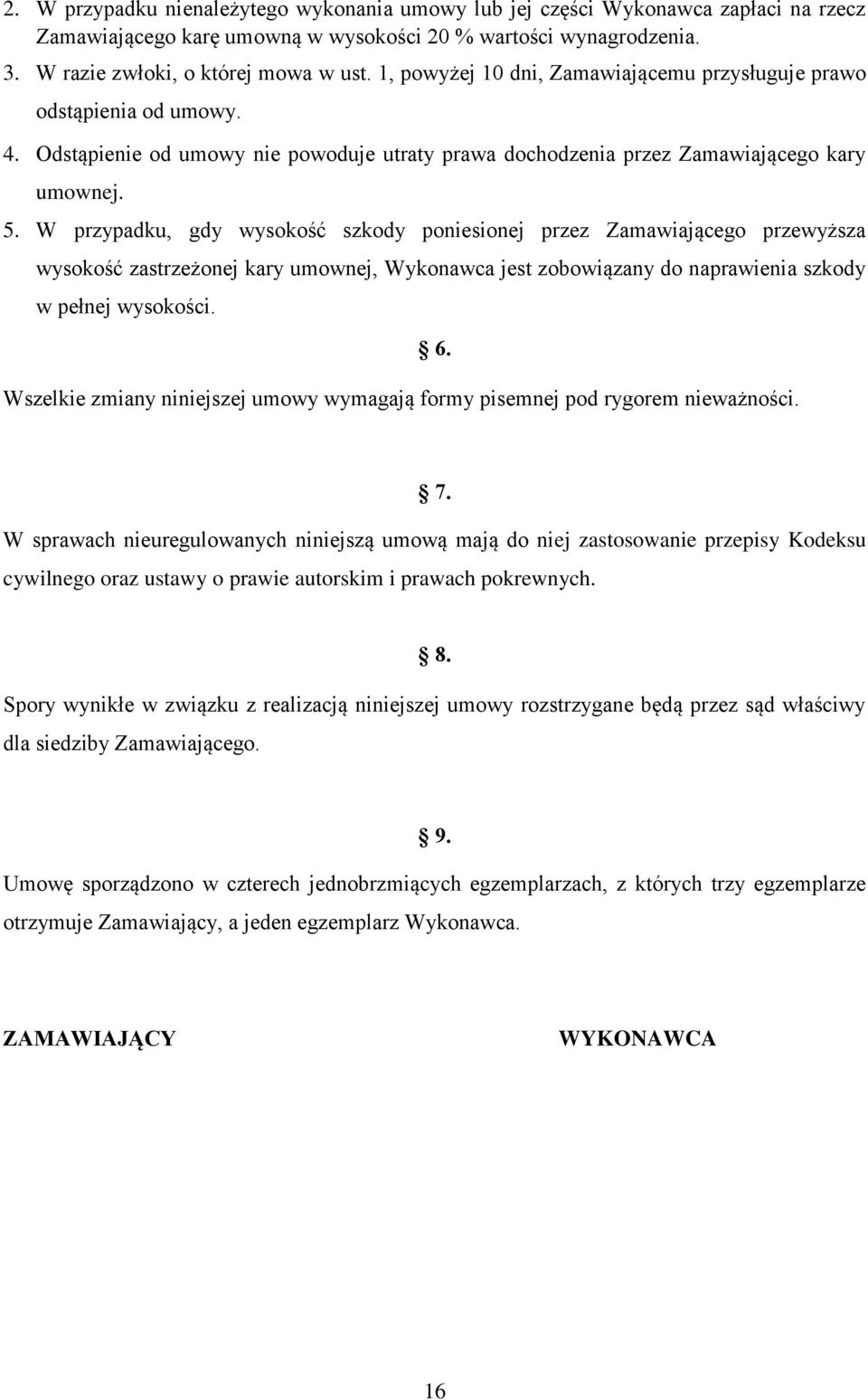 2. W przypadku nienależytego wykonania umowy lub jej części Wykonawca zapłaci na rzecz Zamawiającego karę umowną w wysokości 20 % wartości wynagrodzenia.

3. W razie zwłoki, o której mowa w ust. 1, powyżej 10 dni, Zamawiającemu przysługuje prawo odstąpienia od umowy.

4. Odstąpienie od umowy nie powoduje utraty prawa dochodzenia przez Zamawiającego kary umownej.

5. W przypadku, gdy wysokość szkody poniesionej przez Zamawiającego przewyższa wysokość zastrzeżonej kary umownej, Wykonawca jest zobowiązany do naprawienia szkody w pełnej wysokości.

§ 6.

Wszelkie zmiany niniejszej umowy wymagają formy pisemnej pod rygorem nieważności.

§ 7.

W sprawach nieuregulowanych niniejszą umową mają do niej zastosowanie przepisy Kodeksu cywilnego oraz ustawy o prawie autorskim i prawach pokrewnych.

§ 8.

Spory wynikłe w związku z realizacją niniejszej umowy rozstrzygane będą przez sąd właściwy dla siedziby Zamawiającego.

§ 9.

Umowę sporządzono w czterech jednobrzmiących egzemplarzach, z których trzy egzemplarze otrzymuje Zamawiający, a jeden egzemplarz Wykonawca.

ZAMAWIAJĄCY

WYKONAWCA

16